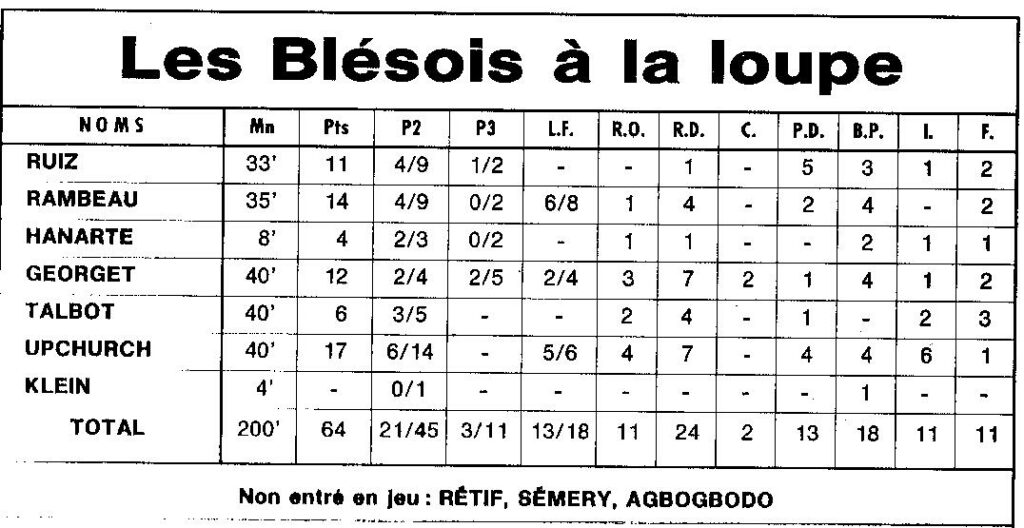 Les Blésois à la loupe

| NOMS | Mn | Pts | P2 | P3 | L.F. | R.O. | R.D. | C. | P.D. | B.P. | I. | F. |
|---|---|---|---|---|---|---|---|---|---|---|---|---|
| RUIZ | 33' | 11 | 4/9 | 1/2 | - | - | 1 | - | 5 | 3 | 1 | 2 |
| RAMBEAU | 35' | 14 | 4/9 | 0/2 | 6/8 | 1 | 4 | - | 2 | 4 | - | 2 |
| HANARTE | 8' | 4 | 2/3 | 0/2 | - | 1 | 1 | - | - | 2 | 1 | 1 |
| GEORGET | 40' | 12 | 2/4 | 2/5 | 2/4 | 3 | 7 | 2 | 1 | 4 | 1 | 2 |
| TALBOT | 40' | 6 | 3/5 | - | - | 2 | 4 | - | 1 | - | 2 | 3 |
| UPCHURCH | 40' | 17 | 6/14 | - | 5/6 | 4 | 7 | - | 4 | 4 | 6 | 1 |
| KLEIN | 4' | - | 0/1 | - | - | - | - | - | - | 1 | - | - |
| TOTAL | 200' | 64 | 21/45 | 3/11 | 13/18 | 11 | 24 | 2 | 13 | 18 | 11 | 11 |

Non entré en jeu : RÉTIF, SÉMERY, AGBOGBODO